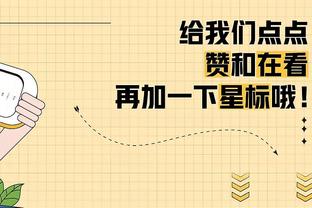 给我们点点
赞和在看
再加一下星标哦！